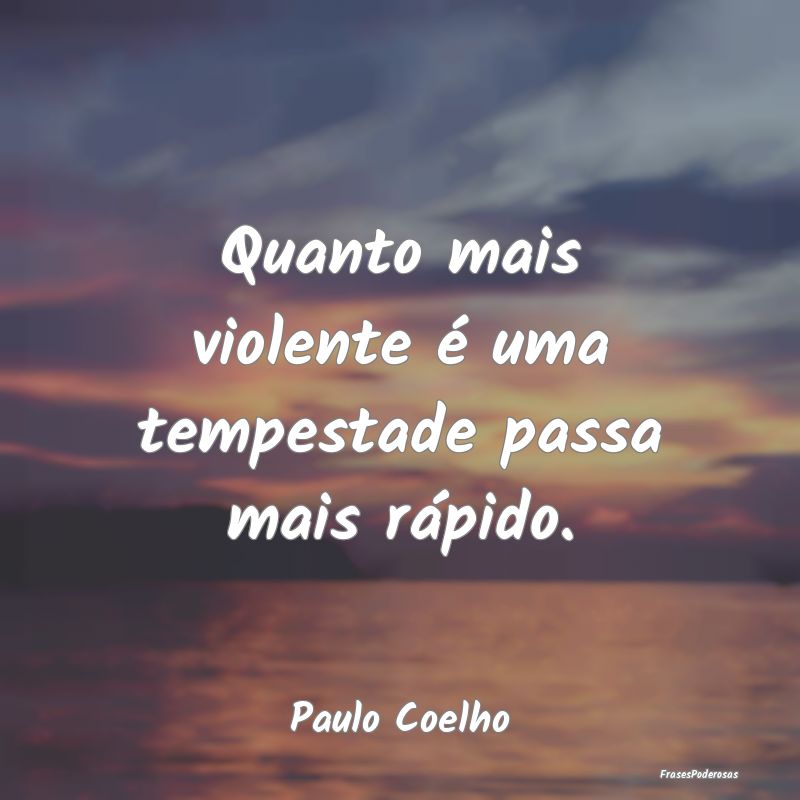 Quanto mais violente é uma tempestade passa mais rápido.

Paulo Coelho

FrasesPoderosas